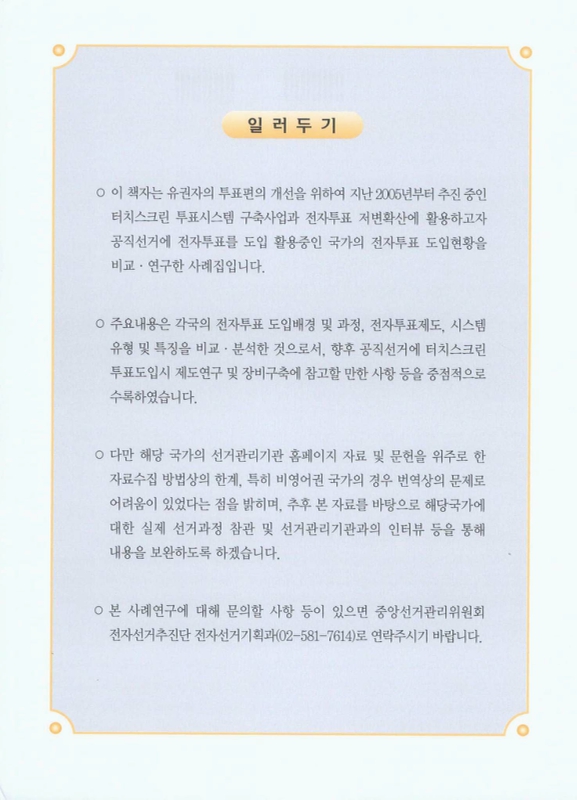 일 러 두 기

○ 이 책자는 유권자의 투표편의 개선을 위하여 지난 2005년부터 추진 중인 터치스크린 투표시스템 구축사업과 전자투표 저변확산에 활용하고자 공직선거에 전자투표를 도입 활용중인 국가의 전자투표 도입현황을 비교 · 연구한 사례집입니다.

○ 주요내용은 각국의 전자투표 도입배경 및 과정, 전자투표제도, 시스템 유형 및 특징을 비교 · 분석한 것으로서, 향후 공직선거에 터치스크린 투표도입시 제도연구 및 장비구축에 참고할 만한 사항 등을 중점적으로 수록하였습니다.

○ 다만 해당 국가의 선거관리기관 홈페이지 자료 및 문헌을 위주로 한 자료수집 방법상의 한계, 특히 비영어권 국가의 경우 번역상의 문제로 어려움이 있었다는 점을 밝히며, 추후 본 자료를 바탕으로 해당국가에 대한 실제 선거과정 참관 및 선거관리기관과의 인터뷰 등을 통해 내용을 보완하도록 하겠습니다.

○ 본 사례연구에 대해 문의할 사항 등이 있으면 중앙선거관리위원회 전자선거추진단 전자선거기획과(02-581-7614)로 연락주시기 바랍니다.